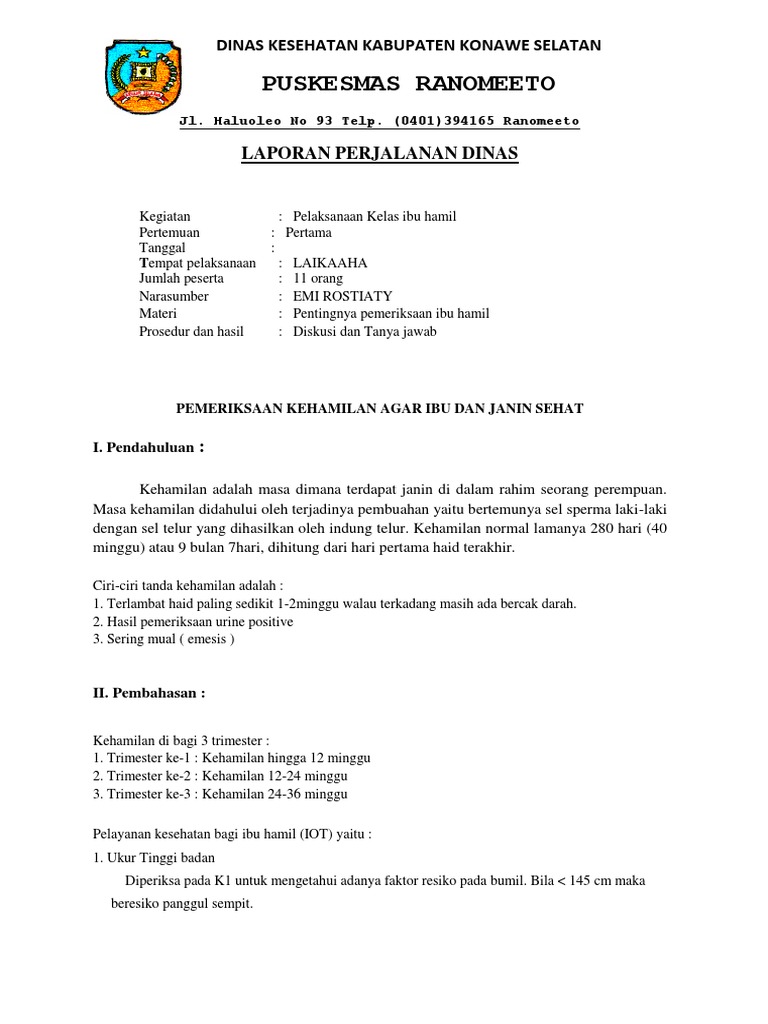 DINAS KESEHATAN KABUPATEN KONAWE SELATAN

PUSKESMAS RANOMEETO

Jl. Haluoleo No 93 Telp. (0401)394165 Ranomeeto

LAPORAN PERJALANAN DINAS

Kegiatan : Pelaksanaan Kelas ibu hamil
Pertemuan : Pertama
Tanggal :
Tempat pelaksanaan : LAIKAAHA
Jumlah peserta : 11 orang
Narasumber : EMI ROSTIATY
Materi : Pentingnya pemeriksaan ibu hamil
Prosedur dan hasil : Diskusi dan Tanya jawab

PEMERIKSAAN KEHAMILAN AGAR IBU DAN JANIN SEHAT

I. Pendahuluan :

Kehamilan adalah masa dimana terdapat janin di dalam rahim seorang perempuan. Masa kehamilan didahului oleh terjadinya pembuahan yaitu bertemunya sel sperma laki-laki dengan sel telur yang dihasilkan oleh indung telur. Kehamilan normal lamanya 280 hari (40 minggu) atau 9 bulan 7hari, dihitung dari hari pertama haid terakhir.

Ciri-ciri tanda kehamilan adalah :
1. Terlambat haid paling sedikit 1-2minggu walau terkadang masih ada bercak darah.
2. Hasil pemeriksaan urine positive
3. Sering mual ( emesis )

II. Pembahasan :

Kehamilan di bagi 3 trimester :
1. Trimester ke-1 : Kehamilan hingga 12 minggu
2. Trimester ke-2 : Kehamilan 12-24 minggu
3. Trimester ke-3 : Kehamilan 24-36 minggu

Pelayanan kesehatan bagi ibu hamil (IOT) yaitu :
1. Ukur Tinggi badan
Diperiksa pada K1 untuk mengetahui adanya faktor resiko pada bumil. Bila < 145 cm maka beresiko panggul sempit.